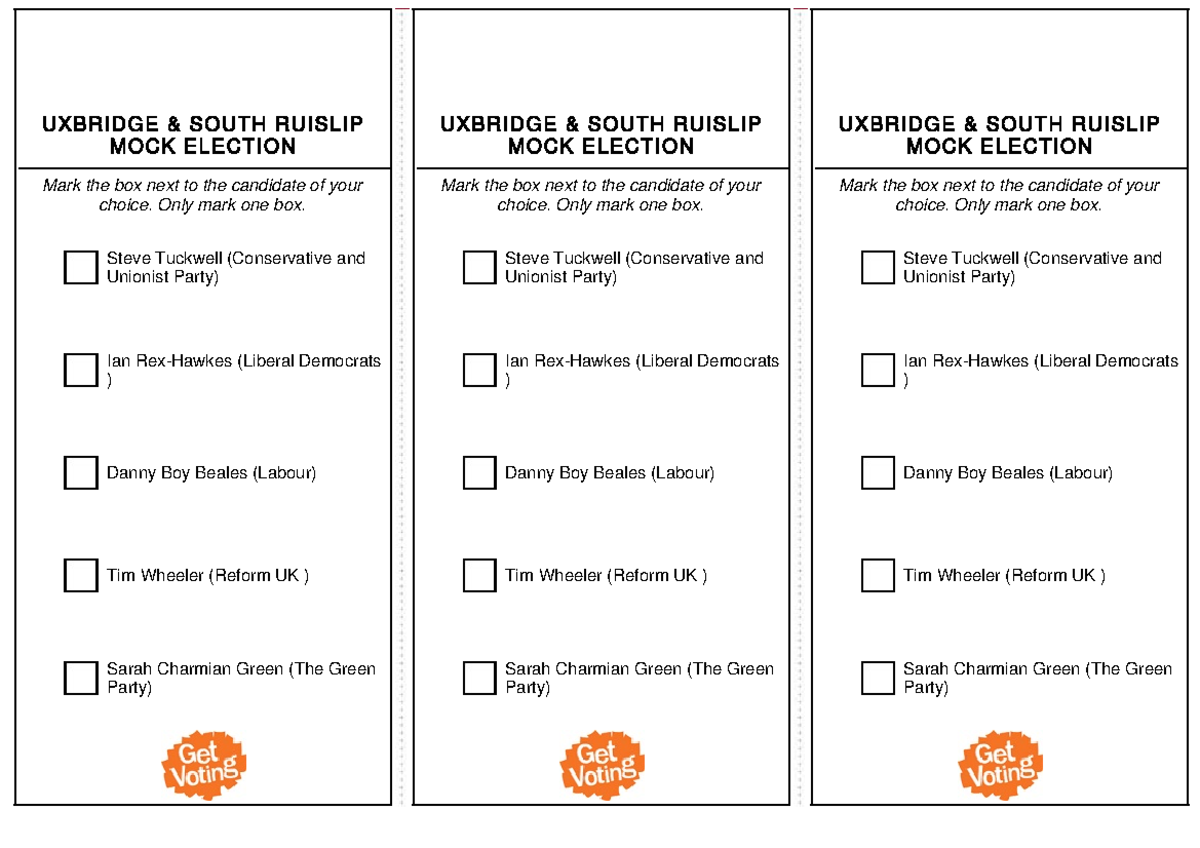 UXBRIDGE & SOUTH RUISLIP MOCK ELECTION

Mark the box next to the candidate of your choice. Only mark one box.

Steve Tuckwell (Conservative and Unionist Party)

Ian Rex-Hawkes (Liberal Democrats )

Danny Boy Beales (Labour)

Tim Wheeler (Reform UK )

Sarah Charmian Green (The Green Party)

Get Voting

UXBRIDGE & SOUTH RUISLIP MOCK ELECTION

Mark the box next to the candidate of your choice. Only mark one box.

Steve Tuckwell (Conservative and Unionist Party)

Ian Rex-Hawkes (Liberal Democrats )

Danny Boy Beales (Labour)

Tim Wheeler (Reform UK )

Sarah Charmian Green (The Green Party)

Get Voting

UXBRIDGE & SOUTH RUISLIP MOCK ELECTION

Mark the box next to the candidate of your choice. Only mark one box.

Steve Tuckwell (Conservative and Unionist Party)

Ian Rex-Hawkes (Liberal Democrats )

Danny Boy Beales (Labour)

Tim Wheeler (Reform UK )

Sarah Charmian Green (The Green Party)

Get Voting